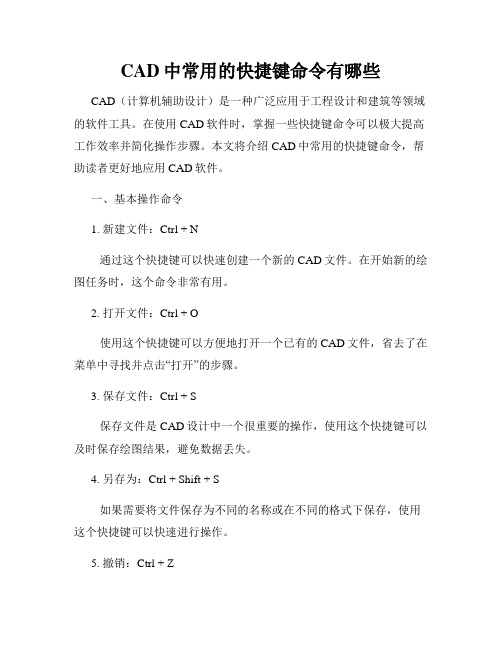 CAD 中常用的快捷键命令有哪些

CAD（计算机辅助设计）是一种广泛应用于工程设计和建筑等领域的软件工具。在使用 CAD 软件时，掌握一些快捷键命令可以极大提高工作效率并简化操作步骤。本文将介绍 CAD 中常用的快捷键命令，帮助读者更好地应用 CAD 软件。

一、基本操作命令

1. 新建文件：Ctrl + N

通过这个快捷键可以快速创建一个新的 CAD 文件。在开始新的绘图任务时，这个命令非常有用。

2. 打开文件：Ctrl + O

使用这个快捷键可以方便地打开一个已有的 CAD 文件，省去了在菜单中寻找并点击“打开”的步骤。

3. 保存文件：Ctrl + S

保存文件是 CAD 设计中一个很重要的操作，使用这个快捷键可以及时保存绘图结果，避免数据丢失。

4. 另存为：Ctrl + Shift + S

如果需要将文件保存为不同的名称或在不同的格式下保存，使用这个快捷键可以快速进行操作。

5. 撤销：Ctrl + Z